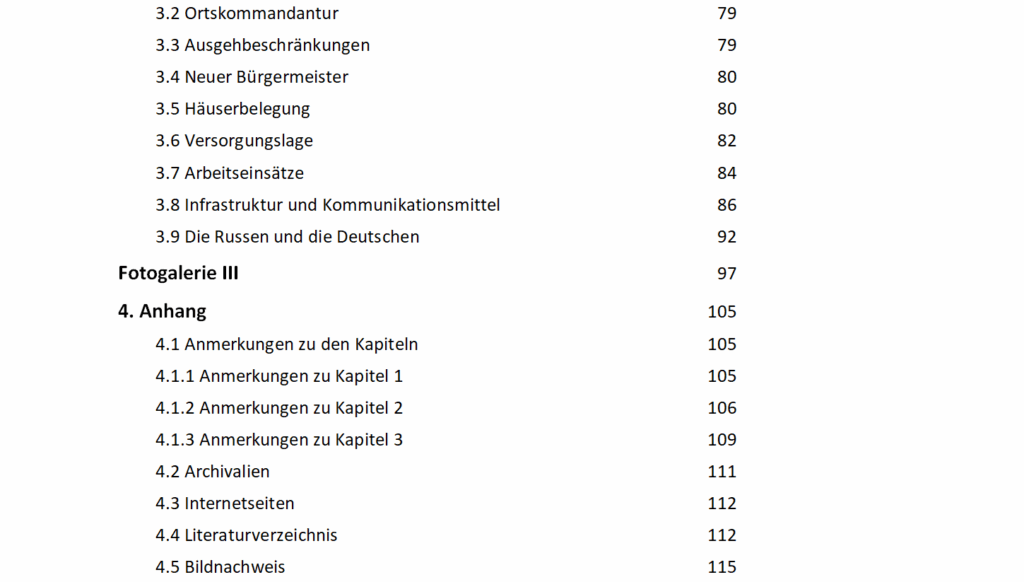 3.2 Ortskommandantur 79
3.3 Ausgehbeschränkungen 79
3.4 Neuer Bürgermeister 80
3.5 Häuserbelegung 80
3.6 Versorgungslage 82
3.7 Arbeitseinsätze 84
3.8 Infrastruktur und Kommunikationsmittel 86
3.9 Die Russen und die Deutschen 92
Fotogalerie III 97
4. Anhang 105
4.1 Anmerkungen zu den Kapiteln 105
4.1.1 Anmerkungen zu Kapitel 1 105
4.1.2 Anmerkungen zu Kapitel 2 106
4.1.3 Anmerkungen zu Kapitel 3 109
4.2 Archivalien 111
4.3 Internetseiten 112
4.4 Literaturverzeichnis 112
4.5 Bildnachweis 115